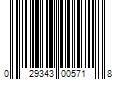 0 29343 00571 8